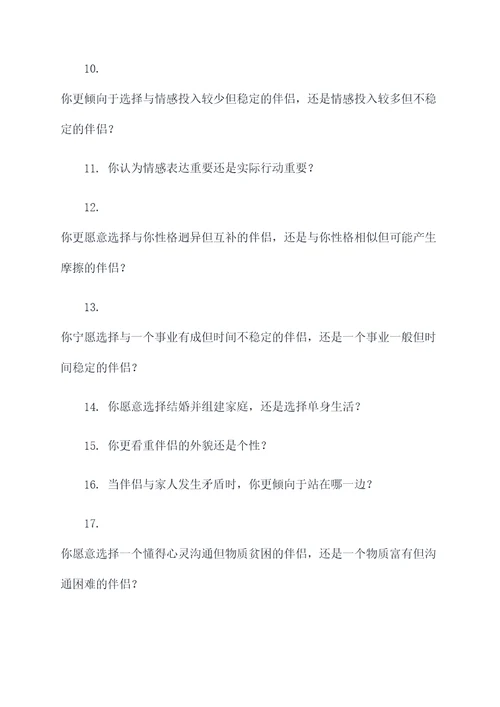 10.

你更倾向于选择与情感投入较少但稳定的伴侣，还是情感投入较多但不稳定的伴侣？

11. 你认为情感表达重要还是实际行动重要？

12.

你更愿意选择与你性格迥异但互补的伴侣，还是与你性格相似但可能产生摩擦的伴侣？

13.

你宁愿选择与一个事业有成但时间不稳定的伴侣，还是一个事业一般但时间稳定的伴侣？

14. 你愿意选择结婚并组建家庭，还是选择单身生活？

15. 你更看重伴侣的外貌还是个性？

16. 当伴侣与家人发生矛盾时，你更倾向于站在哪一边？

17.

你愿意选择一个懂得心灵沟通但物质贫困的伴侣，还是一个物质富有但沟通困难的伴侣？